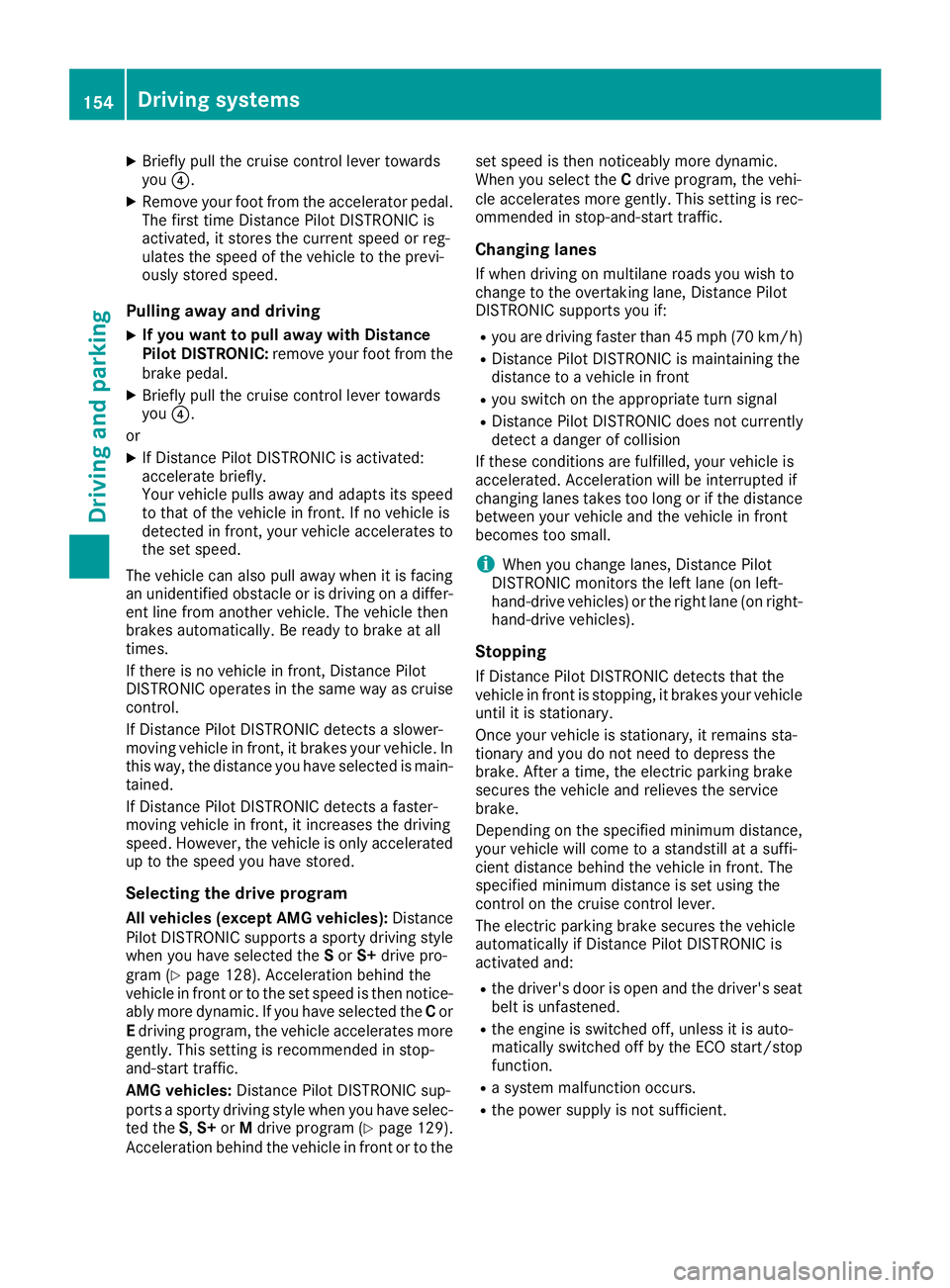 154 Driving systems

Driving and parking

▶ Briefly pull the cruise control lever towards you ④.
▶ Remove your foot from the accelerator pedal. The first time Distance Pilot DISTRONIC is activated, it stores the current speed or regulates the speed of the vehicle to the previously stored speed.

Pulling away and driving
▶ If you want to pull away with Distance Pilot DISTRONIC: remove your foot from the brake pedal.
▶ Briefly pull the cruise control lever towards you ④.
or
▶ If Distance Pilot DISTRONIC is activated: accelerate briefly.
Your vehicle pulls away and adapts its speed to that of the vehicle in front. If no vehicle is detected in front, your vehicle accelerates to the set speed.

The vehicle can also pull away when it is facing an unidentified obstacle or is driving on a different line from another vehicle. The vehicle then brakes automatically. Be ready to brake at all times.

If there is no vehicle in front, Distance Pilot DISTRONIC operates in the same way as cruise control.

If Distance Pilot DISTRONIC detects a slower-moving vehicle in front, it brakes your vehicle. In this way, the distance you have selected is maintained.

If Distance Pilot DISTRONIC detects a faster-moving vehicle in front, it increases the driving speed. However, the vehicle is only accelerated up to the speed you have stored.

Selecting the drive program
All vehicles (except AMG vehicles): Distance Pilot DISTRONIC supports a sporty driving style when you have selected the S or S+ drive program (▷ page 128). Acceleration behind the vehicle in front or to the set speed is then noticeably more dynamic. If you have selected the C or E driving program, the vehicle accelerates more gently. This setting is recommended in stop-and-start traffic.

AMG vehicles: Distance Pilot DISTRONIC supports a sporty driving style when you have selected the S, S+ or M drive program (▷ page 129). Acceleration behind the vehicle in front or to the set speed is then noticeably more dynamic. When you select the C drive program, the vehicle accelerates more gently. This setting is recommended in stop-and-start traffic.

Changing lanes
If when driving on multilane roads you wish to change to the overtaking lane, Distance Pilot DISTRONIC supports you if:
• you are driving faster than 45 mph (70 km/h)
• Distance Pilot DISTRONIC is maintaining the distance to a vehicle in front
• you switch on the appropriate turn signal
• Distance Pilot DISTRONIC does not currently detect a danger of collision

If these conditions are fulfilled, your vehicle is accelerated. Acceleration will be interrupted if changing lanes takes too long or if the distance between your vehicle and the vehicle in front becomes too small.

i When you change lanes, Distance Pilot DISTRONIC monitors the left lane (on left-hand-drive vehicles) or the right lane (on right-hand-drive vehicles).

Stopping
If Distance Pilot DISTRONIC detects that the vehicle in front is stopping, it brakes your vehicle until it is stationary.

Once your vehicle is stationary, it remains stationary and you do not need to depress the brake. After a time, the electric parking brake secures the vehicle and relieves the service brake.

Depending on the specified minimum distance, your vehicle will come to a standstill at a sufficient distance behind the vehicle in front. The specified minimum distance is set using the control on the cruise control lever.

The electric parking brake secures the vehicle automatically if Distance Pilot DISTRONIC is activated and:
• the driver's door is open and the driver's seat belt is unfastened.
• the engine is switched off, unless it is automatically switched off by the ECO start/stop function.
• a system malfunction occurs.
• the power supply is not sufficient.

carmanualsonline.info